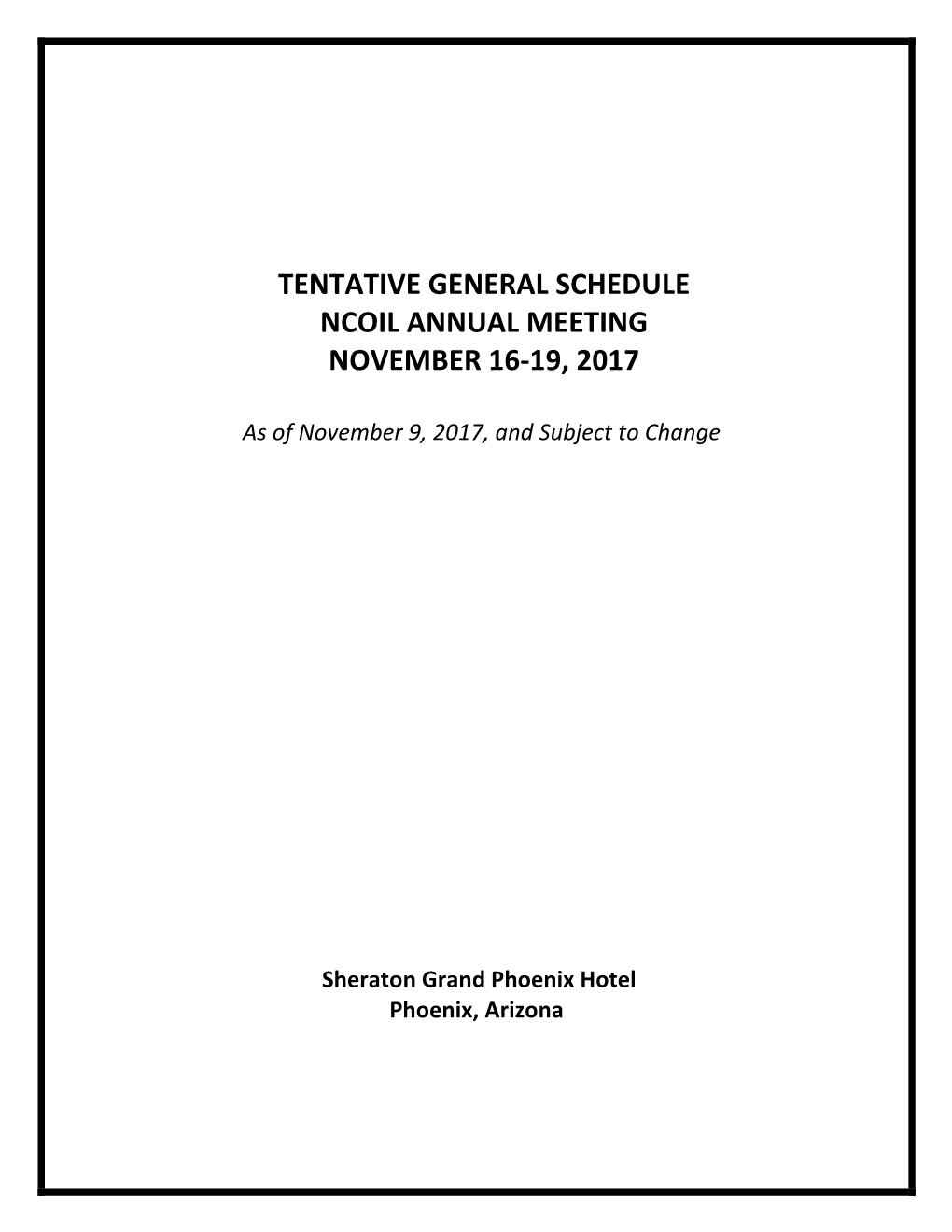 TENTATIVE GENERAL SCHEDULE
NCOIL ANNUAL MEETING
NOVEMBER 16-19, 2017

As of November 9, 2017, and Subject to Change

Sheraton Grand Phoenix Hotel
Phoenix, Arizona